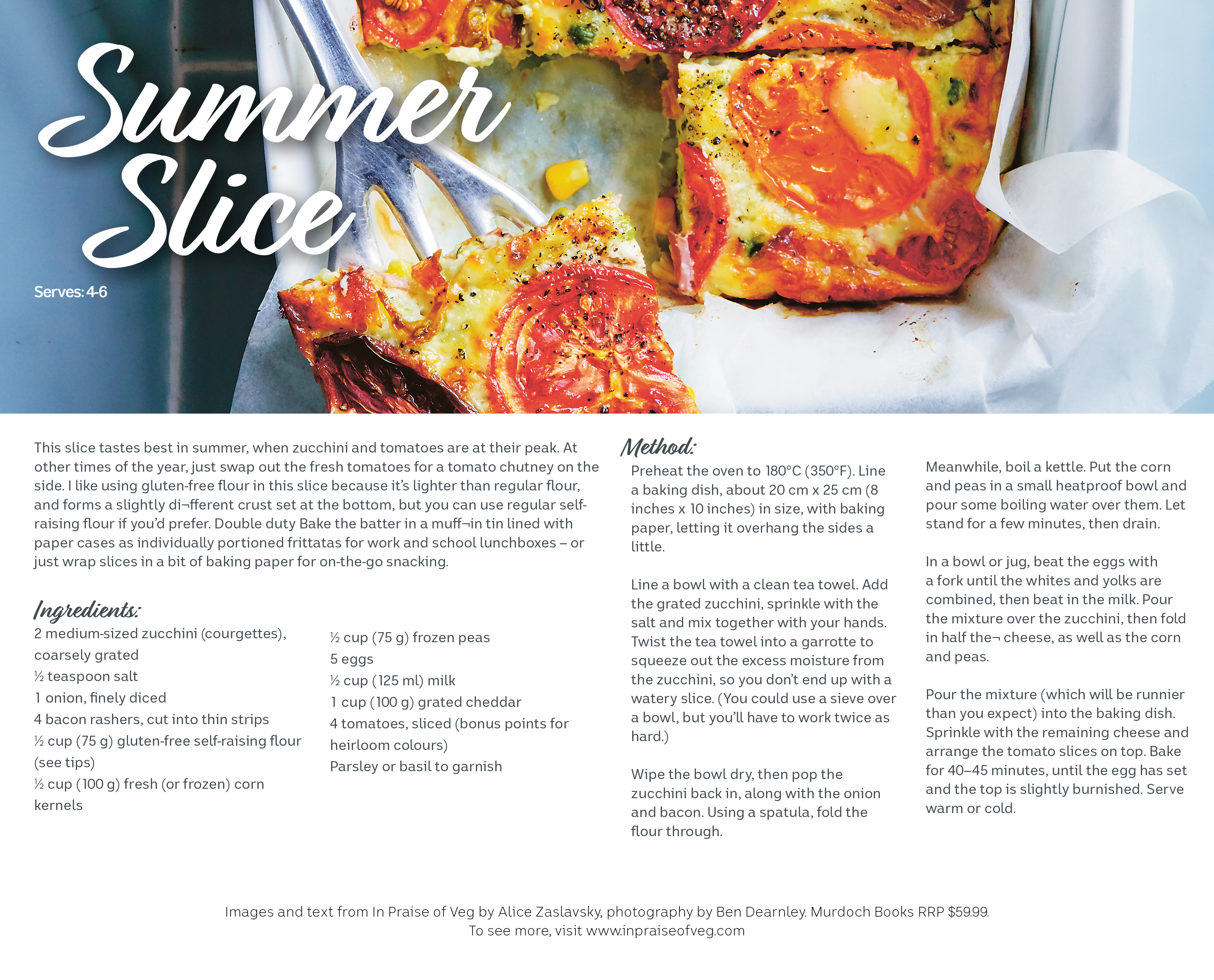 Summer Slice

Serves: 4-6

This slice tastes best in summer, when zucchini and tomatoes are at their peak. At other times of the year, just swap out the fresh tomatoes for a tomato chutney on the side. I like using gluten-free flour in this slice because it's lighter than regular flour, and forms a slightly di¬fferent crust set at the bottom, but you can use regular self-raising flour if you'd prefer. Double duty Bake the batter in a muff¬in tin lined with paper cases as individually portioned frittatas for work and school lunchboxes – or just wrap slices in a bit of baking paper for on-the-go snacking.

Ingredients:
2 medium-sized zucchini (courgettes), coarsely grated
½ teaspoon salt
1 onion, finely diced
4 bacon rashers, cut into thin strips
½ cup (75 g) gluten-free self-raising flour (see tips)
½ cup (100 g) fresh (or frozen) corn kernels

½ cup (75 g) frozen peas
5 eggs
½ cup (125 ml) milk
1 cup (100 g) grated cheddar
4 tomatoes, sliced (bonus points for heirloom colours)
Parsley or basil to garnish

Method:
Preheat the oven to 180°C (350°F). Line a baking dish, about 20 cm x 25 cm (8 inches x 10 inches) in size, with baking paper, letting it overhang the sides a little.

Line a bowl with a clean tea towel. Add the grated zucchini, sprinkle with the salt and mix together with your hands. Twist the tea towel into a garrotte to squeeze out the excess moisture from the zucchini, so you don't end up with a watery slice. (You could use a sieve over a bowl, but you'll have to work twice as hard.)

Wipe the bowl dry, then pop the zucchini back in, along with the onion and bacon. Using a spatula, fold the flour through.

Meanwhile, boil a kettle. Put the corn and peas in a small heatproof bowl and pour some boiling water over them. Let stand for a few minutes, then drain.

In a bowl or jug, beat the eggs with a fork until the whites and yolks are combined, then beat in the milk. Pour the mixture over the zucchini, then fold in half the¬ cheese, as well as the corn and peas.

Pour the mixture (which will be runnier than you expect) into the baking dish. Sprinkle with the remaining cheese and arrange the tomato slices on top. Bake for 40–45 minutes, until the egg has set and the top is slightly burnished. Serve warm or cold.

Images and text from In Praise of Veg by Alice Zaslavsky, photography by Ben Dearnley. Murdoch Books RRP $59.99.
To see more, visit www.inpraiseofveg.com